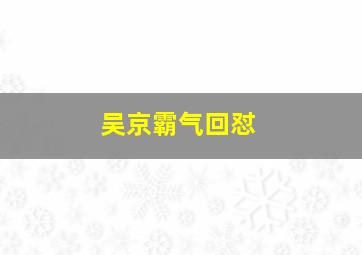 吴京霸气回怼